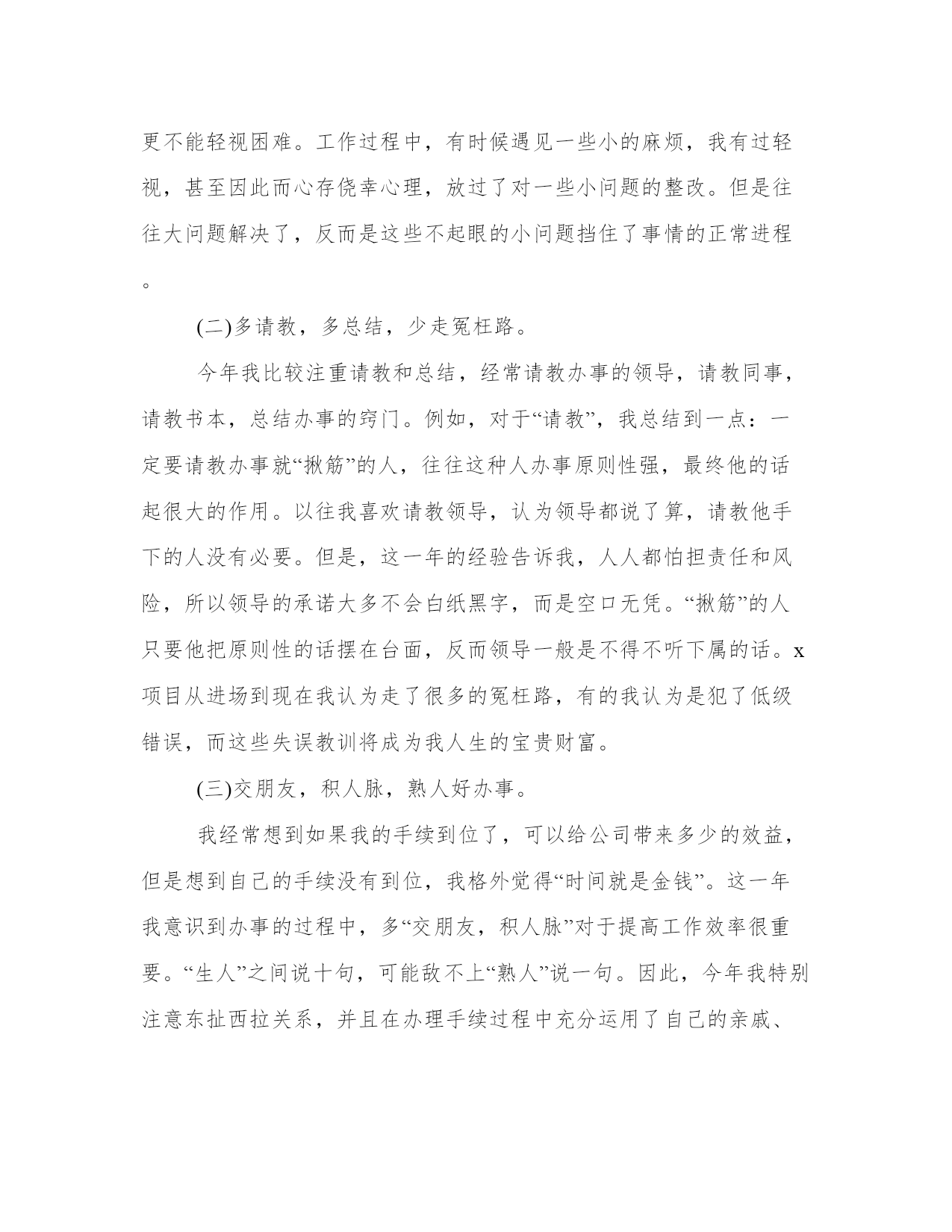 更不能轻视困难。工作过程中，有时候遇见一些小的麻烦，我有过轻视，甚至因此而心存侥幸心理，放过了对一些小问题的整改。但是往往大问题解决了，反而是这些不起眼的小问题挡住了事情的正常进程。

(二)多请教，多总结，少走冤枉路。

今年我比较注重请教和总结，经常请教办事的领导，请教同事，请教书本，总结办事的窍门。例如，对于“请教”，我总结到一点：一定要请教办事就“揪筋”的人，往往这种人办事原则性强，最终他的话起很大的作用。以往我喜欢请教领导，认为领导都说了算，请教他手下的人没有必要。但是，这一年的经验告诉我，人人都怕担责任和风险，所以领导的承诺大多不会白纸黑字，而是空口无凭。“揪筋”的人只要他把原则性的话摆在台面，反而领导一般是不得不听下属的话。x项目从进场到现在我认为走了很多的冤枉路，有的我认为是犯了低级错误，而这些失误教训将成为我人生的宝贵财富。

(三)交朋友，积人脉，熟人好办事。

我经常想到如果我的手续到位了，可以给公司带来多少的效益，但是想到自己的手续没有到位，我格外觉得“时间就是金钱”。这一年我意识到办事的过程中，多“交朋友，积人脉”对于提高工作效率很重要。“生人”之间说十句，可能敌不上“熟人”说一句。因此，今年我特别注意东扯西拉关系，并且在办理手续过程中充分运用了自己的亲戚、